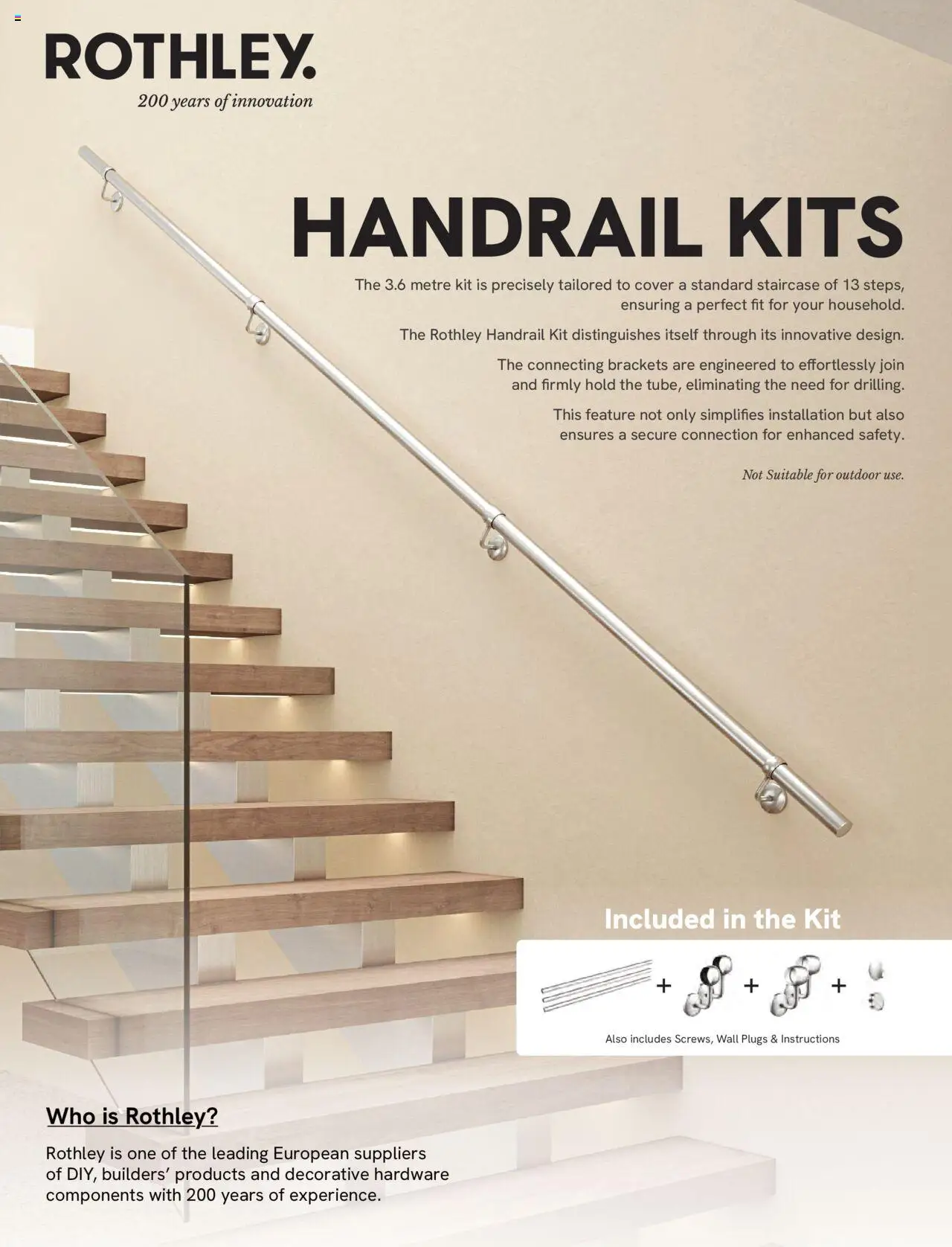 ROTHLEY.
200 years of innovation

HANDRAIL KITS

The 3.6 metre kit is precisely tailored to cover a standard staircase of 13 steps, ensuring a perfect fit for your household.

The Rothley Handrail Kit distinguishes itself through its innovative design.

The connecting brackets are engineered to effortlessly join and firmly hold the tube, eliminating the need for drilling.

This feature not only simplifies installation but also ensures a secure connection for enhanced safety.

Not Suitable for outdoor use.

Included in the Kit

+ + +

Also includes Screws, Wall Plugs & Instructions

Who is Rothley?

Rothley is one of the leading European suppliers of DIY, builders' products and decorative hardware components with 200 years of experience.